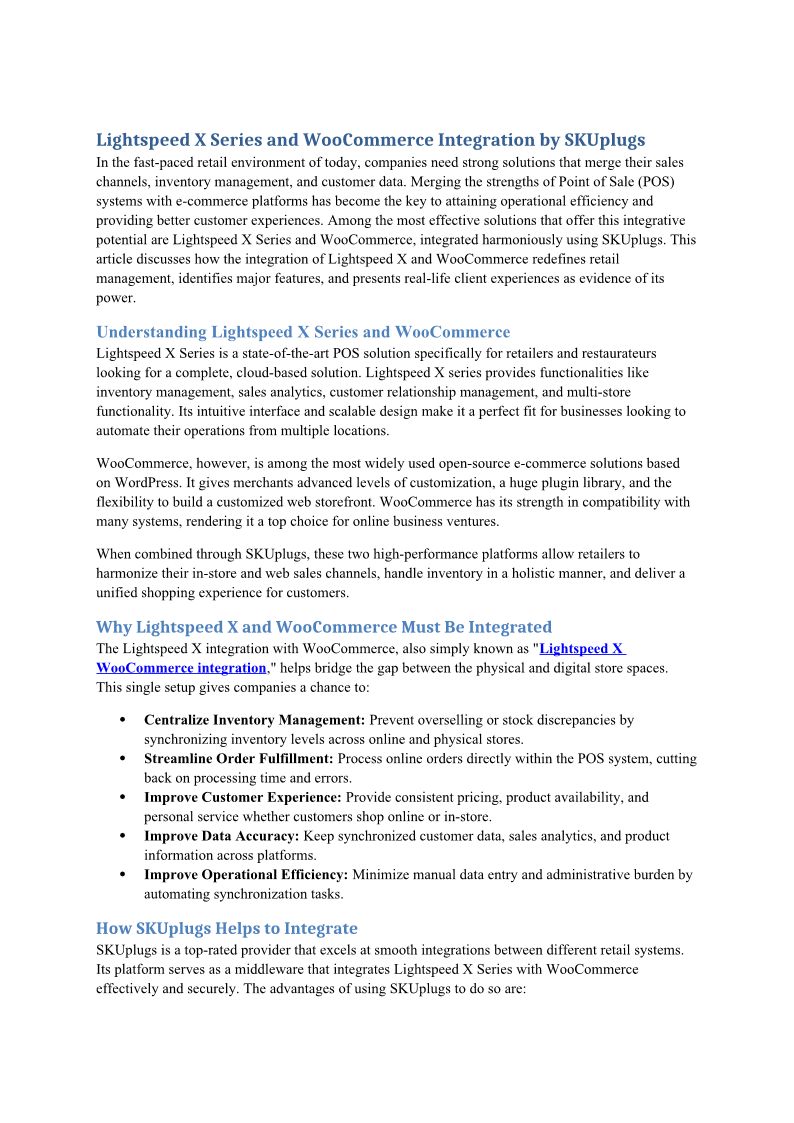 Lightspeed X Series and WooCommerce Integration by SKUplugs

In the fast-paced retail environment of today, companies need strong solutions that merge their sales channels, inventory management, and customer data. Merging the strengths of Point of Sale (POS) systems with e-commerce platforms has become the key to attaining operational efficiency and providing better customer experiences. Among the most effective solutions that offer this integrative potential are Lightspeed X Series and WooCommerce, integrated harmoniously using SKUplugs. This article discusses how the integration of Lightspeed X and WooCommerce redefines retail management, identifies major features, and presents real-life client experiences as evidence of its power.

Understanding Lightspeed X Series and WooCommerce

Lightspeed X Series is a state-of-the-art POS solution specifically for retailers and restaurateurs looking for a complete, cloud-based solution. Lightspeed X series provides functionalities like inventory management, sales analytics, customer relationship management, and multi-store functionality. Its intuitive interface and scalable design make it a perfect fit for businesses looking to automate their operations from multiple locations.

WooCommerce, however, is among the most widely used open-source e-commerce solutions based on WordPress. It gives merchants advanced levels of customization, a huge plugin library, and the flexibility to build a customized web storefront. WooCommerce has its strength in compatibility with many systems, rendering it a top choice for online business ventures.

When combined through SKUplugs, these two high-performance platforms allow retailers to harmonize their in-store and web sales channels, handle inventory in a holistic manner, and deliver a unified shopping experience for customers.

Why Lightspeed X and WooCommerce Must Be Integrated

The Lightspeed X integration with WooCommerce, also simply known as "Lightspeed X WooCommerce integration," helps bridge the gap between the physical and digital store spaces. This single setup gives companies a chance to:

• Centralize Inventory Management: Prevent overselling or stock discrepancies by synchronizing inventory levels across online and physical stores.
• Streamline Order Fulfillment: Process online orders directly within the POS system, cutting back on processing time and errors.
• Improve Customer Experience: Provide consistent pricing, product availability, and personal service whether customers shop online or in-store.
• Improve Data Accuracy: Keep synchronized customer data, sales analytics, and product information across platforms.
• Improve Operational Efficiency: Minimize manual data entry and administrative burden by automating synchronization tasks.

How SKUplugs Helps to Integrate

SKUplugs is a top-rated provider that excels at smooth integrations between different retail systems. Its platform serves as a middleware that integrates Lightspeed X Series with WooCommerce effectively and securely. The advantages of using SKUplugs to do so are: